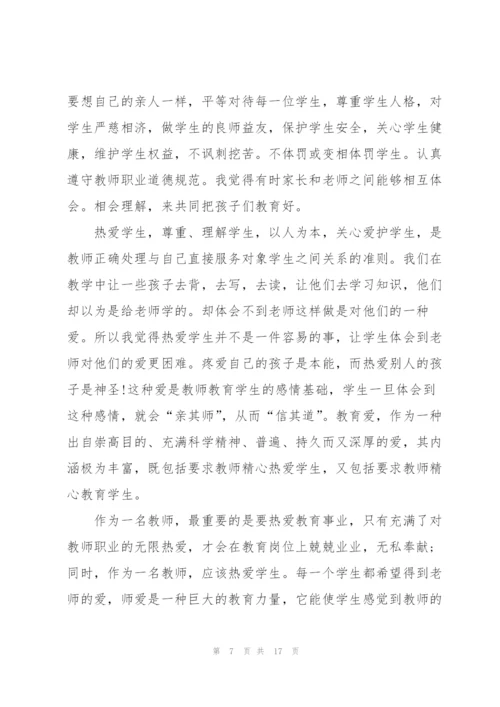 要想自己的亲人一样，平等对待每一位学生，尊重学生人格，对学生严慈相济，做学生的良师益友，保护学生安全，关心学生健康，维护学生权益，不讽刺挖苦。不体罚或变相体罚学生。认真遵守教师职业道德规范。我觉得有时家长和老师之间能够相互体会。相会理解，来共同把孩子们教育好。

热爱学生，尊重、理解学生，以人为本，关心爱护学生，是教师正确处理与自己直接服务对象学生之间关系的准则。我们在教学中让一些孩子去背，去写，去读，让他们去学习知识，他们却以为是给老师学的。却体会不到老师这样做是对他们的一种爱。所以我觉得热爱学生并不是一件容易的事，让学生体会到老师对他们的爱更困难。疼爱自己的孩子是本能，而热爱别人的孩子是神圣!这种爱是教师教育学生的感情基础，学生一旦体会到这种感情，就会“亲其师”，从而“信其道”。教育爱，作为一种出自崇高目的、充满科学精神、普遍、持久而又深厚的爱，其内涵极为丰富，既包括要求教师精心热爱学生，又包括要求教师精心教育学生。

作为一名教师，最重要的是要热爱教育事业，只有充满了对教师职业的无限热爱，才会在教育岗位上兢兢业业，无私奉献；同时，作为一名教师，应该热爱学生。每一个学生都希望得到老师的爱，师爱是一种巨大的教育力量，它能使学生感觉到教师的

第 7 页 共 17 页